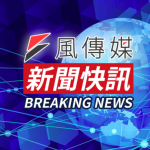 風傳媒
新聞快訊
BREAKING NEWS